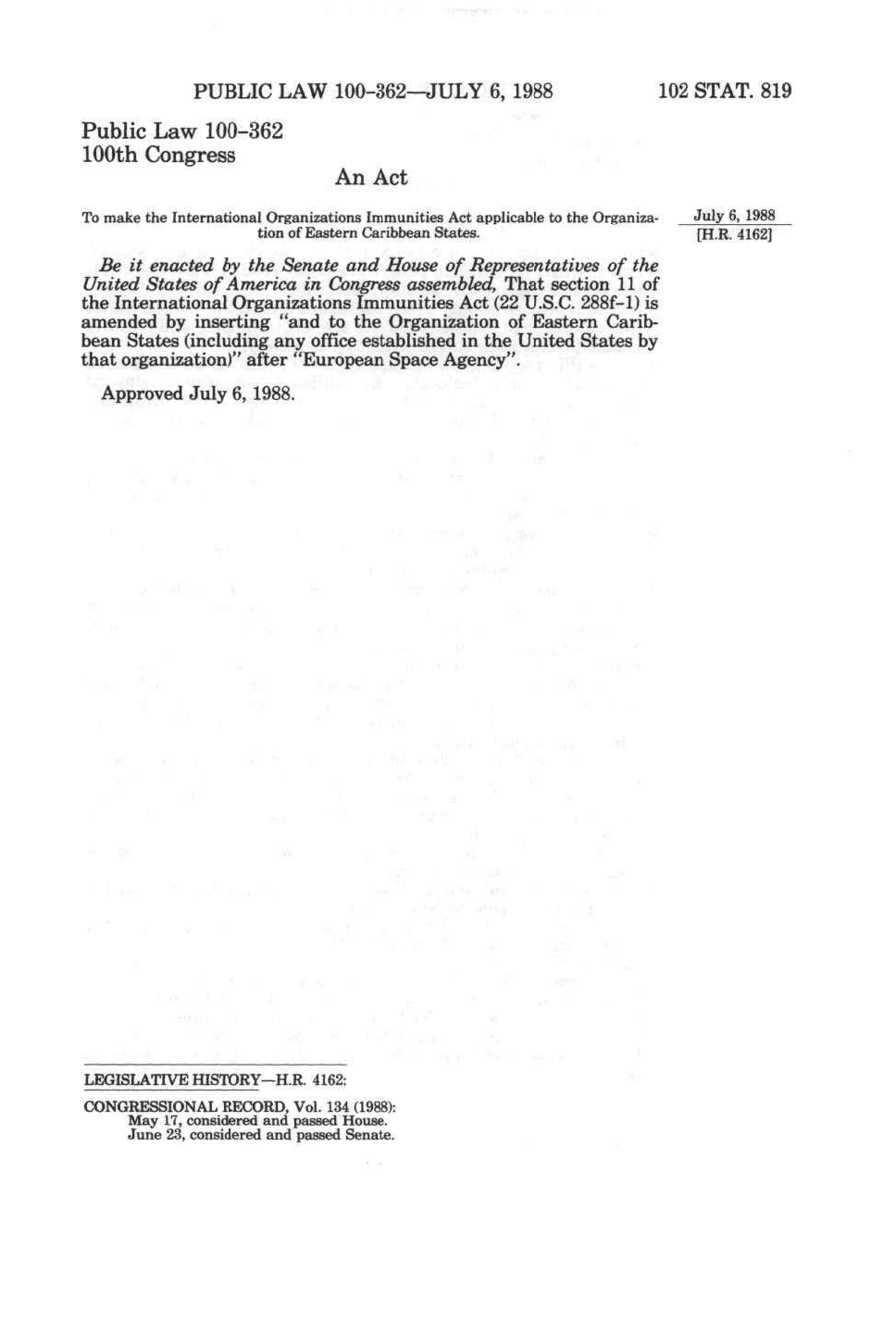 PUBLIC LAW 100-362—JULY 6, 1988

102 STAT. 819

Public Law 100-362
100th Congress

An Act

To make the International Organizations Immunities Act applicable to the Organization of Eastern Caribbean States.

July 6, 1988
[H.R. 4162]

Be it enacted by the Senate and House of Representatives of the United States of America in Congress assembled, That section 11 of the International Organizations Immunities Act (22 U.S.C. 288f-1) is amended by inserting "and to the Organization of Eastern Caribbean States (including any office established in the United States by that organization)" after "European Space Agency".

Approved July 6, 1988.

LEGISLATIVE HISTORY—H.R. 4162:

CONGRESSIONAL RECORD, Vol. 134 (1988):
May 17, considered and passed House.
June 23, considered and passed Senate.